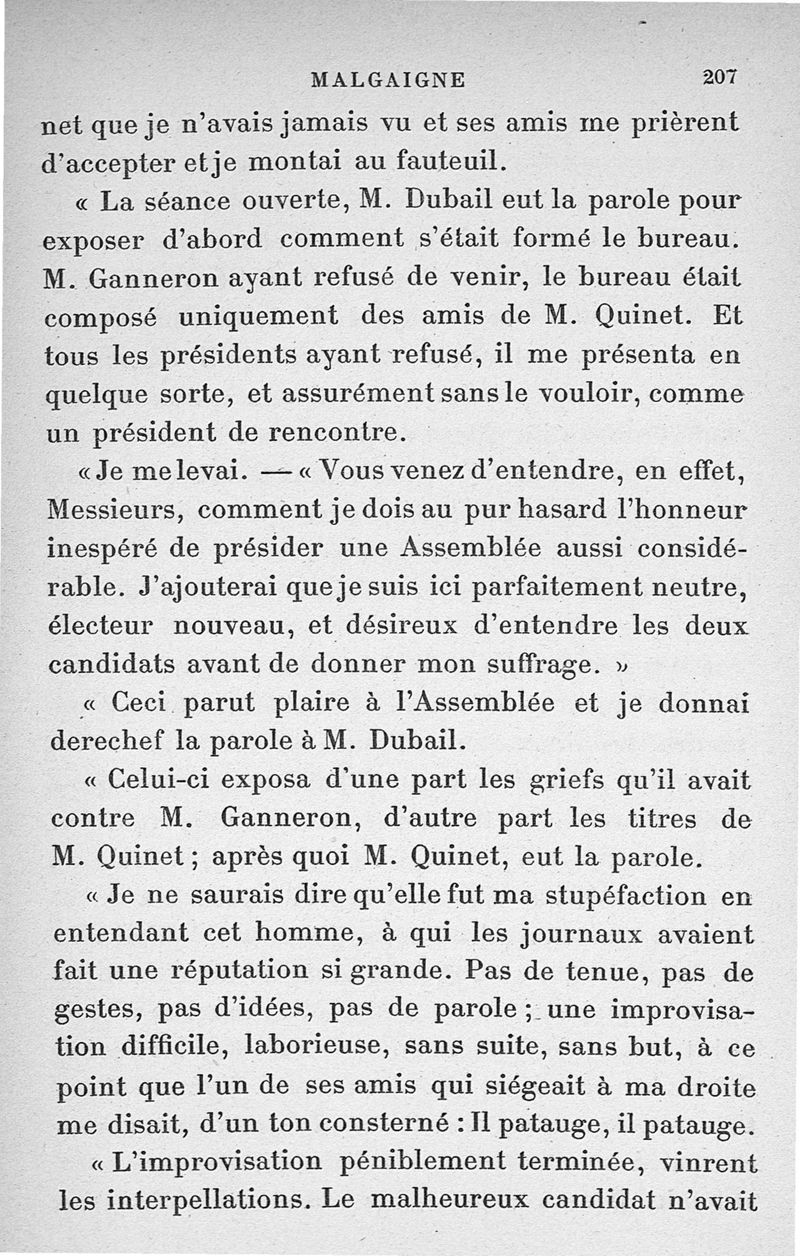 MALGAIGNE 207

net que je n'avais jamais vu et ses amis me prièrent d'accepter et je montai au fauteuil.

« La séance ouverte, M. Dubail eut la parole pour exposer d'abord comment s'était formé le bureau. M. Ganneron ayant refusé de venir, le bureau était composé uniquement des amis de M. Quinet. Et tous les présidents ayant refusé, il me présenta en quelque sorte, et assurément sans le vouloir, comme un président de rencontre.

« Je me levai. — « Vous venez d'entendre, en effet, Messieurs, comment je dois au pur hasard l'honneur inespéré de présider une Assemblée aussi considérable. J'ajouterai que je suis ici parfaitement neutre, électeur nouveau, et désireux d'entendre les deux candidats avant de donner mon suffrage. »

« Ceci parut plaire à l'Assemblée et je donnai derechef la parole à M. Dubail.

« Celui-ci exposa d'une part les griefs qu'il avait contre M. Ganneron, d'autre part les titres de M. Quinet ; après quoi M. Quinet, eut la parole.

« Je ne saurais dire qu'elle fut ma stupéfaction en entendant cet homme, à qui les journaux avaient fait une réputation si grande. Pas de tenue, pas de gestes, pas d'idées, pas de parole ; une improvisation difficile, laborieuse, sans suite, sans but, à ce point que l'un de ses amis qui siégeait à ma droite me disait, d'un ton consterné : Il patauge, il patauge.

« L'improvisation péniblement terminée, vinrent les interpellations. Le malheureux candidat n'avait